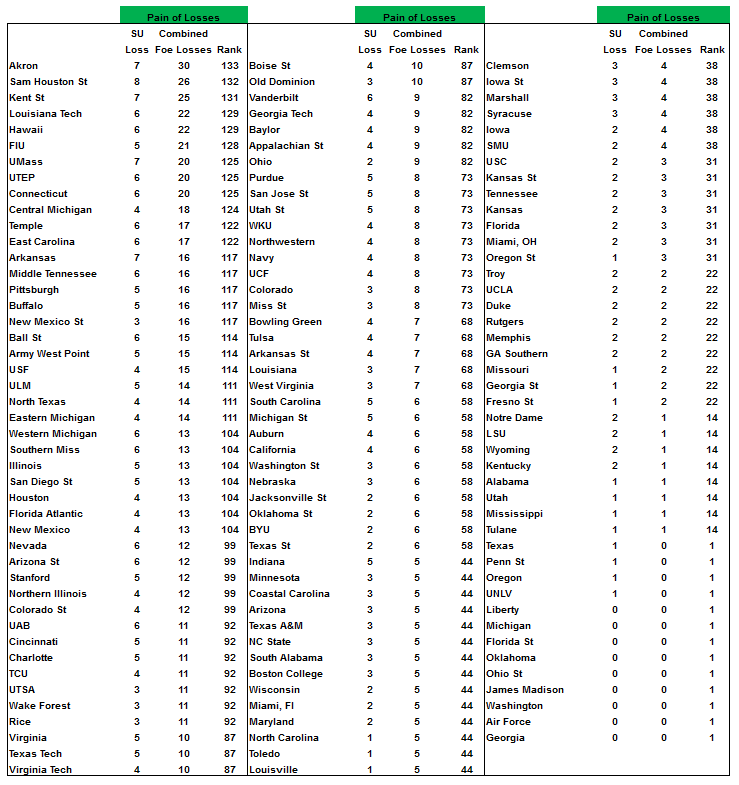 Pain of Losses

| | SU Loss | Combined Foe Losses | Rank |
|---|---|---|---|
| Akron | 7 | 30 | 133 |
| Sam Houston St | 8 | 26 | 132 |
| Kent St | 7 | 25 | 131 |
| Louisiana Tech | 6 | 22 | 129 |
| Hawaii | 6 | 22 | 129 |
| FIU | 5 | 21 | 128 |
| UMass | 7 | 20 | 125 |
| UTEP | 6 | 20 | 125 |
| Connecticut | 6 | 20 | 125 |
| Central Michigan | 4 | 18 | 124 |
| Temple | 6 | 17 | 122 |
| East Carolina | 6 | 17 | 122 |
| Arkansas | 7 | 16 | 117 |
| Middle Tennessee | 6 | 16 | 117 |
| Pittsburgh | 5 | 16 | 117 |
| Buffalo | 5 | 16 | 117 |
| New Mexico St | 3 | 16 | 117 |
| Ball St | 6 | 15 | 114 |
| Army West Point | 5 | 15 | 114 |
| USF | 4 | 15 | 114 |
| ULM | 5 | 14 | 111 |
| North Texas | 4 | 14 | 111 |
| Eastern Michigan | 4 | 14 | 111 |
| Western Michigan | 6 | 13 | 104 |
| Southern Miss | 6 | 13 | 104 |
| Illinois | 5 | 13 | 104 |
| San Diego St | 5 | 13 | 104 |
| Houston | 4 | 13 | 104 |
| Florida Atlantic | 4 | 13 | 104 |
| New Mexico | 4 | 13 | 104 |
| Nevada | 6 | 12 | 99 |
| Arizona St | 6 | 12 | 99 |
| Stanford | 5 | 12 | 99 |
| Northern Illinois | 4 | 12 | 99 |
| Colorado St | 4 | 12 | 99 |
| UAB | 6 | 11 | 92 |
| Cincinnati | 5 | 11 | 92 |
| Charlotte | 5 | 11 | 92 |
| TCU | 4 | 11 | 92 |
| UTSA | 3 | 11 | 92 |
| Wake Forest | 3 | 11 | 92 |
| Rice | 3 | 11 | 92 |
| Virginia | 5 | 10 | 87 |
| Texas Tech | 5 | 10 | 87 |
| Virginia Tech | 4 | 10 | 87 |

Pain of Losses

| | SU Loss | Combined Foe Losses | Rank |
|---|---|---|---|
| Boise St | 4 | 10 | 87 |
| Old Dominion | 3 | 10 | 87 |
| Vanderbilt | 6 | 9 | 82 |
| Georgia Tech | 4 | 9 | 82 |
| Baylor | 4 | 9 | 82 |
| Appalachian St | 4 | 9 | 82 |
| Ohio | 2 | 9 | 82 |
| Purdue | 5 | 8 | 73 |
| San Jose St | 5 | 8 | 73 |
| Utah St | 5 | 8 | 73 |
| WKU | 4 | 8 | 73 |
| Northwestern | 4 | 8 | 73 |
| Navy | 4 | 8 | 73 |
| UCF | 4 | 8 | 73 |
| Colorado | 3 | 8 | 73 |
| Miss St | 3 | 8 | 73 |
| Bowling Green | 4 | 7 | 68 |
| Tulsa | 4 | 7 | 68 |
| Arkansas St | 4 | 7 | 68 |
| Louisiana | 3 | 7 | 68 |
| West Virginia | 3 | 7 | 68 |
| South Carolina | 5 | 6 | 58 |
| Michigan St | 5 | 6 | 58 |
| Auburn | 4 | 6 | 58 |
| California | 4 | 6 | 58 |
| Washington St | 3 | 6 | 58 |
| Nebraska | 3 | 6 | 58 |
| Jacksonville St | 2 | 6 | 58 |
| Oklahoma St | 2 | 6 | 58 |
| BYU | 2 | 6 | 58 |
| Texas St | 2 | 6 | 58 |
| Indiana | 5 | 5 | 44 |
| Minnesota | 3 | 5 | 44 |
| Coastal Carolina | 3 | 5 | 44 |
| Arizona | 3 | 5 | 44 |
| Texas A&M | 3 | 5 | 44 |
| NC State | 3 | 5 | 44 |
| South Alabama | 3 | 5 | 44 |
| Boston College | 3 | 5 | 44 |
| Wisconsin | 2 | 5 | 44 |
| Miami, Fl | 2 | 5 | 44 |
| Maryland | 2 | 5 | 44 |
| North Carolina | 1 | 5 | 44 |
| Toledo | 1 | 5 | 44 |
| Louisville | 1 | 5 | 44 |

Pain of Losses

| | SU Loss | Combined Foe Losses | Rank |
|---|---|---|---|
| Clemson | 3 | 4 | 38 |
| Iowa St | 3 | 4 | 38 |
| Marshall | 3 | 4 | 38 |
| Syracuse | 3 | 4 | 38 |
| Iowa | 2 | 4 | 38 |
| SMU | 2 | 4 | 38 |
| USC | 2 | 3 | 31 |
| Kansas St | 2 | 3 | 31 |
| Tennessee | 2 | 3 | 31 |
| Kansas | 2 | 3 | 31 |
| Florida | 2 | 3 | 31 |
| Miami, OH | 2 | 3 | 31 |
| Oregon St | 1 | 3 | 31 |
| Troy | 2 | 2 | 22 |
| UCLA | 2 | 2 | 22 |
| Duke | 2 | 2 | 22 |
| Rutgers | 2 | 2 | 22 |
| Memphis | 2 | 2 | 22 |
| GA Southern | 2 | 2 | 22 |
| Missouri | 1 | 2 | 22 |
| Georgia St | 1 | 2 | 22 |
| Fresno St | 1 | 2 | 22 |
| Notre Dame | 2 | 1 | 14 |
| LSU | 2 | 1 | 14 |
| Wyoming | 2 | 1 | 14 |
| Kentucky | 2 | 1 | 14 |
| Alabama | 1 | 1 | 14 |
| Utah | 1 | 1 | 14 |
| Mississippi | 1 | 1 | 14 |
| Tulane | 1 | 1 | 14 |
| Texas | 1 | 0 | 1 |
| Penn St | 1 | 0 | 1 |
| Oregon | 1 | 0 | 1 |
| UNLV | 1 | 0 | 1 |
| Liberty | 0 | 0 | 1 |
| Michigan | 0 | 0 | 1 |
| Florida St | 0 | 0 | 1 |
| Oklahoma | 0 | 0 | 1 |
| Ohio St | 0 | 0 | 1 |
| James Madison | 0 | 0 | 1 |
| Washington | 0 | 0 | 1 |
| Air Force | 0 | 0 | 1 |
| Georgia | 0 | 0 | 1 |